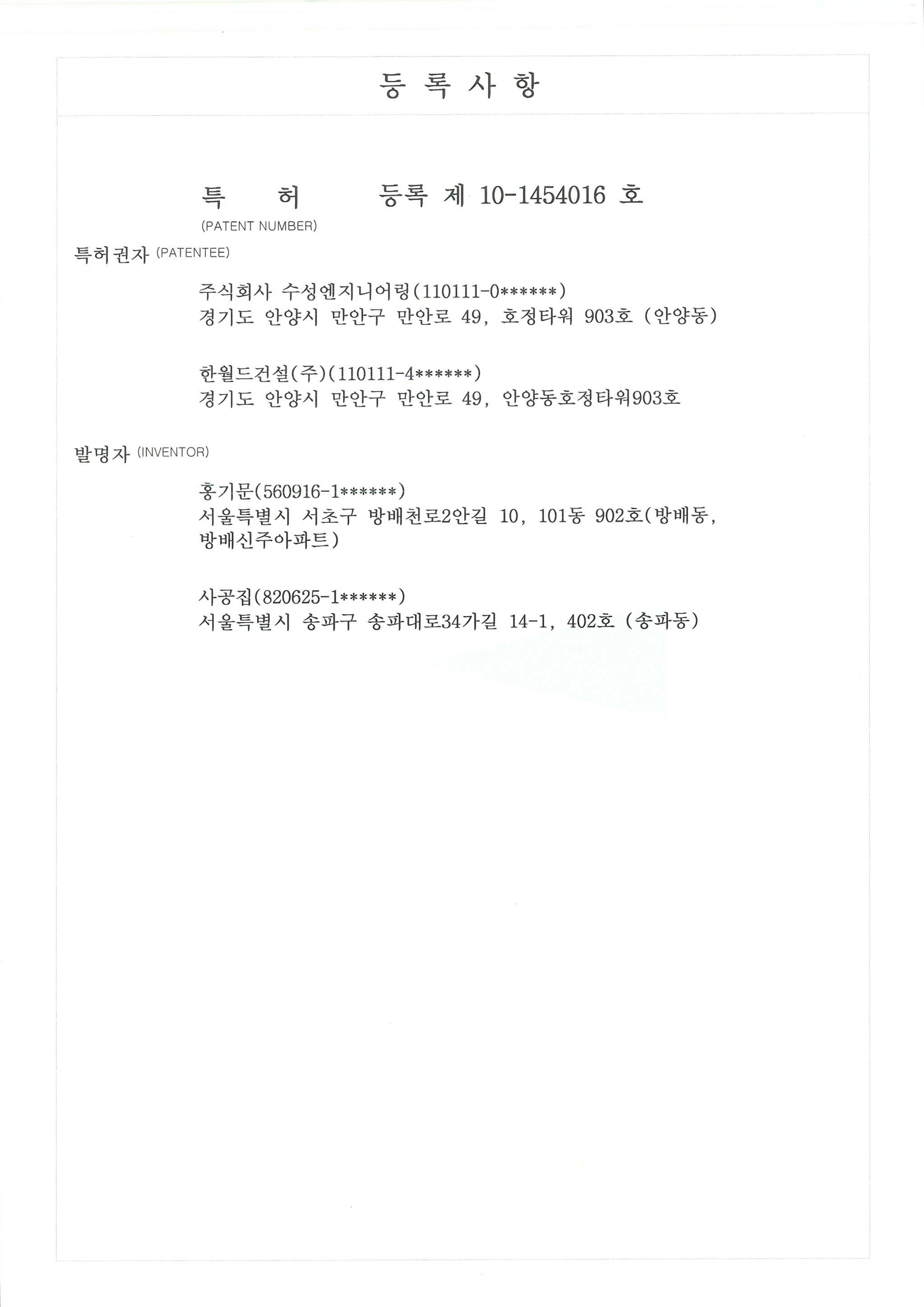 등 록 사 항

특 허 등록 제 10-1454016 호
(PATENT NUMBER)

특허권자 (PATENTEE)

주식회사 수성엔지니어링(110111-0******)
경기도 안양시 만안구 만안로 49, 호정타워 903호 (안양동)

한월드건설(주)(110111-4******)
경기도 안양시 만안구 만안로 49, 안양동호정타워903호

발명자 (INVENTOR)

홍기문(560916-1******)
서울특별시 서초구 방배천로2안길 10, 101동 902호(방배동, 방배신주아파트)

사공집(820625-1******)
서울특별시 송파구 송파대로34가길 14-1, 402호 (송파동)